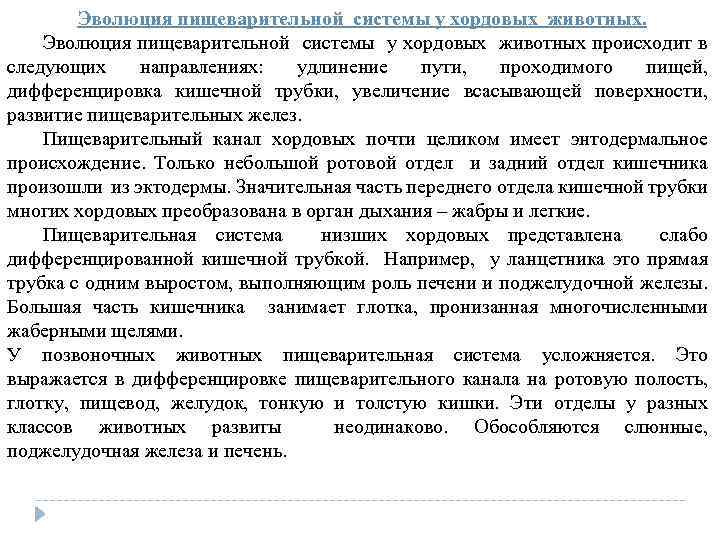 Эволюция пищеварительной системы у хордовых животных.

Эволюция пищеварительной системы у хордовых животных происходит в следующих направлениях: удлинение пути, проходимого пищей, дифференцировка кишечной трубки, увеличение всасывающей поверхности, развитие пищеварительных желез.

Пищеварительный канал хордовых почти целиком имеет энтодермальное происхождение. Только небольшой ротовой отдел и задний отдел кишечника произошли из эктодермы. Значительная часть переднего отдела кишечной трубки многих хордовых преобразована в орган дыхания – жабры и легкие.

Пищеварительная система низших хордовых представлена слабо дифференцированной кишечной трубкой. Например, у ланцетника это прямая трубка с одним выростом, выполняющим роль печени и поджелудочной железы. Большая часть кишечника занимает глотка, пронизанная многочисленными жаберными щелями.

У позвоночных животных пищеварительная система усложняется. Это выражается в дифференцировке пищеварительного канала на ротовую полость, глотку, пищевод, желудок, тонкую и толстую кишки. Эти отделы у разных классов животных развиты неодинаково. Обособляются слюнные, поджелудочная железа и печень.